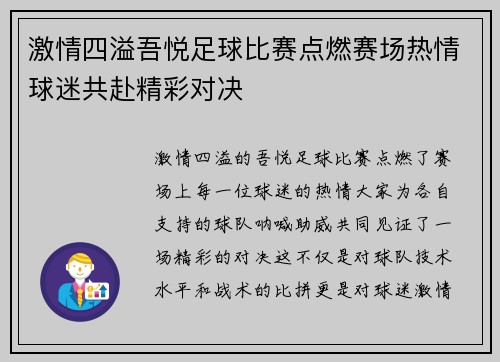 激情四溢吾悦足球比赛点燃赛场热情球迷共赴精彩对决

激情四溢的吾悦足球比赛点燃了赛场上每一位球迷的热情大家为各自支持的球队呐喊助威共同见证了一场精彩的对决这不仅是对球队技术水平和战术的比拼更是对球迷激情